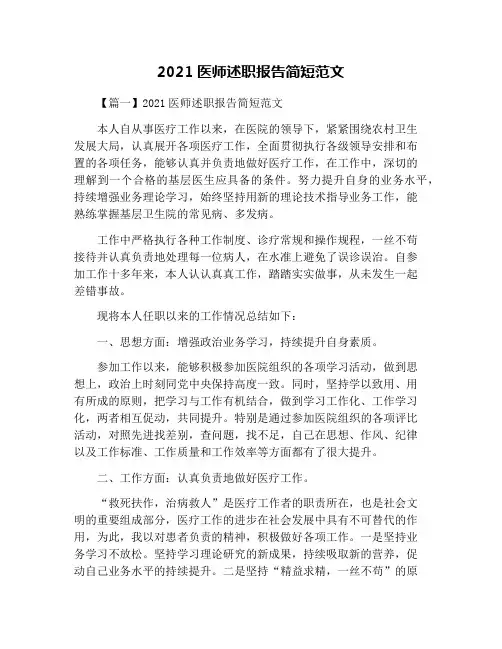 2021 医师述职报告简短范文

【篇一】2021 医师述职报告简短范文

本人自从事医疗工作以来，在医院的领导下，紧紧围绕农村卫生发展大局，认真展开各项医疗工作，全面贯彻执行各级领导安排和布置的各项任务，能够认真并负责地做好医疗工作，在工作中，深切的理解到一个合格的基层医生应具备的条件。努力提升自身的业务水平，持续增强业务理论学习，始终坚持用新的理论技术指导业务工作，能熟练掌握基层卫生院的常见病、多发病。

工作中严格执行各种工作制度、诊疗常规和操作规程，一丝不苟接待并认真负责地处理每一位病人，在水准上避免了误诊误治。自参加工作十多年来，本人认认真真工作，踏踏实实做事，从未发生一起差错事故。

现将本人任职以来的工作情况总结如下：

一、思想方面：增强政治业务学习，持续提升自身素质。

参加工作以来，能够积极参加医院组织的各项学习活动，做到思想上，政治上时刻同党中央保持高度一致。同时，坚持学以致用、用有所成的原则，把学习与工作有机结合，做到学习工作化、工作学习化，两者相互促动，共同提升。特别是通过参加医院组织的各项评比活动，对照先进找差别，查问题，找不足，自己在思想、作风、纪律以及工作标准、工作质量和工作效率等方面都有了很大提升。

二、工作方面：认真负责地做好医疗工作。

“救死扶作，治病救人”是医疗工作者的职责所在，也是社会文明的重要组成部分，医疗工作的进步在社会发展中具有不可替代的作用，为此，我以对患者负责的精神，积极做好各项工作。一是坚持业务学习不放松。坚持学习理论研究的新成果，持续吸取新的营养，促动自己业务水平的持续提升。二是坚持“精益求精，一丝不苟”的原